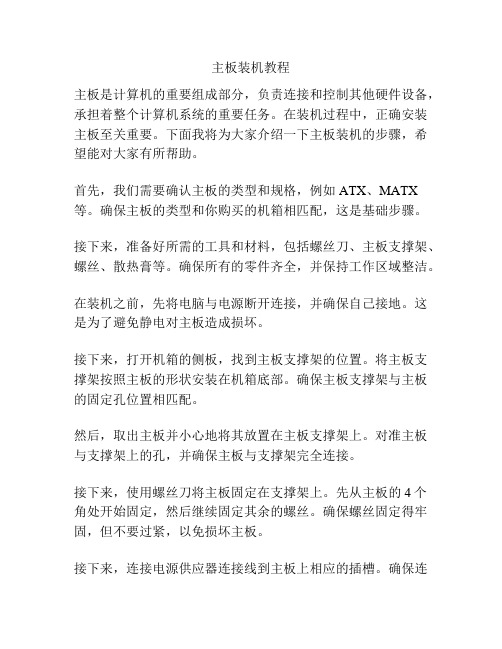 主板装机教程

主板是计算机的重要组成部分，负责连接和控制其他硬件设备，承担着整个计算机系统的重要任务。在装机过程中，正确安装主板至关重要。下面我将为大家介绍一下主板装机的步骤，希望能对大家有所帮助。

首先，我们需要确认主板的类型和规格，例如 ATX、MATX 等。确保主板的类型和你购买的机箱相匹配，这是基础步骤。

接下来，准备好所需的工具和材料，包括螺丝刀、主板支撑架、螺丝、散热膏等。确保所有的零件齐全，并保持工作区域整洁。

在装机之前，先将电脑与电源断开连接，并确保自己接地。这是为了避免静电对主板造成损坏。

接下来，打开机箱的侧板，找到主板支撑架的位置。将主板支撑架按照主板的形状安装在机箱底部。确保主板支撑架与主板的固定孔位置相匹配。

然后，取出主板并小心地将其放置在主板支撑架上。对准主板与支撑架上的孔，并确保主板与支撑架完全连接。

接下来，使用螺丝刀将主板固定在支撑架上。先从主板的 4 个角处开始固定，然后继续固定其余的螺丝。确保螺丝固定得牢固，但不要过紧，以免损坏主板。

接下来，连接电源供应器连接线到主板上相应的插槽。确保连